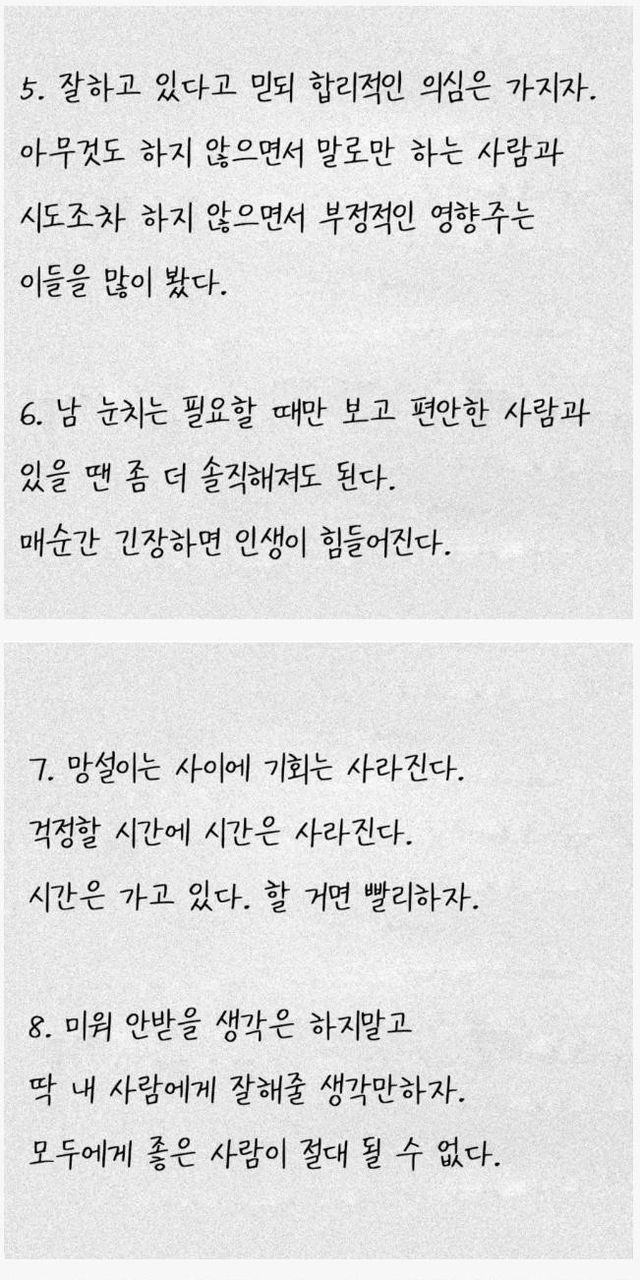 5. 잘하고 있다고 믿되 합리적인 의심은 가지자.
아무것도 하지 않으면서 말로만 하는 사람과
시도조차 하지 않으면서 부정적인 영향주는
이들을 많이 봤다.

6. 남 눈치는 필요할 때만 보고 편안한 사람과
있을 땐 좀 더 솔직해져도 된다.
매순간 긴장하면 인생이 힘들어진다.

7. 망설이는 사이에 기회는 사라진다.
걱정할 시간에 시간은 사라진다.
시간은 가고 있다. 할 거면 빨리하자.

8. 미워 안받을 생각은 하지말고
딱 내 사람에게 잘해줄 생각만하자.
모두에게 좋은 사람이 절대 될 수 없다.